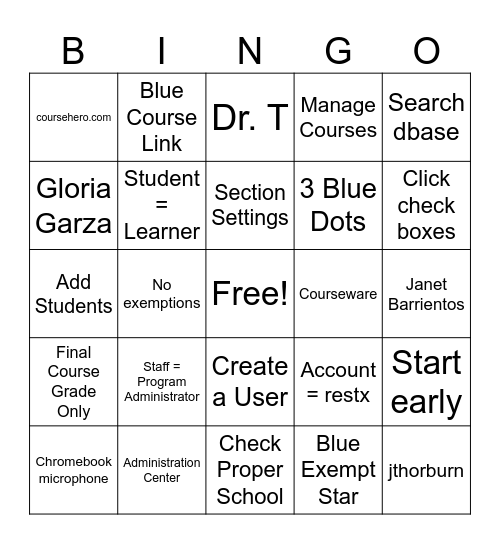 | B | I | N | G | O |
|---|---|---|---|---|
| coursehero.com | Blue Course Link | Dr. T | Manage Courses | Search dbase |
| Gloria Garza | Student = Learner | Section Settings | 3 Blue Dots | Click check boxes |
| Add Students | No exemptions | Free! | Courseware | Janet Barrientos |
| Final Course Grade Only | Staff = Program Administrator | Create a User | Account = restx | Start early |
| Chromebook microphone | Administration Center | Check Proper School | Blue Exempt Star | jthorburn |